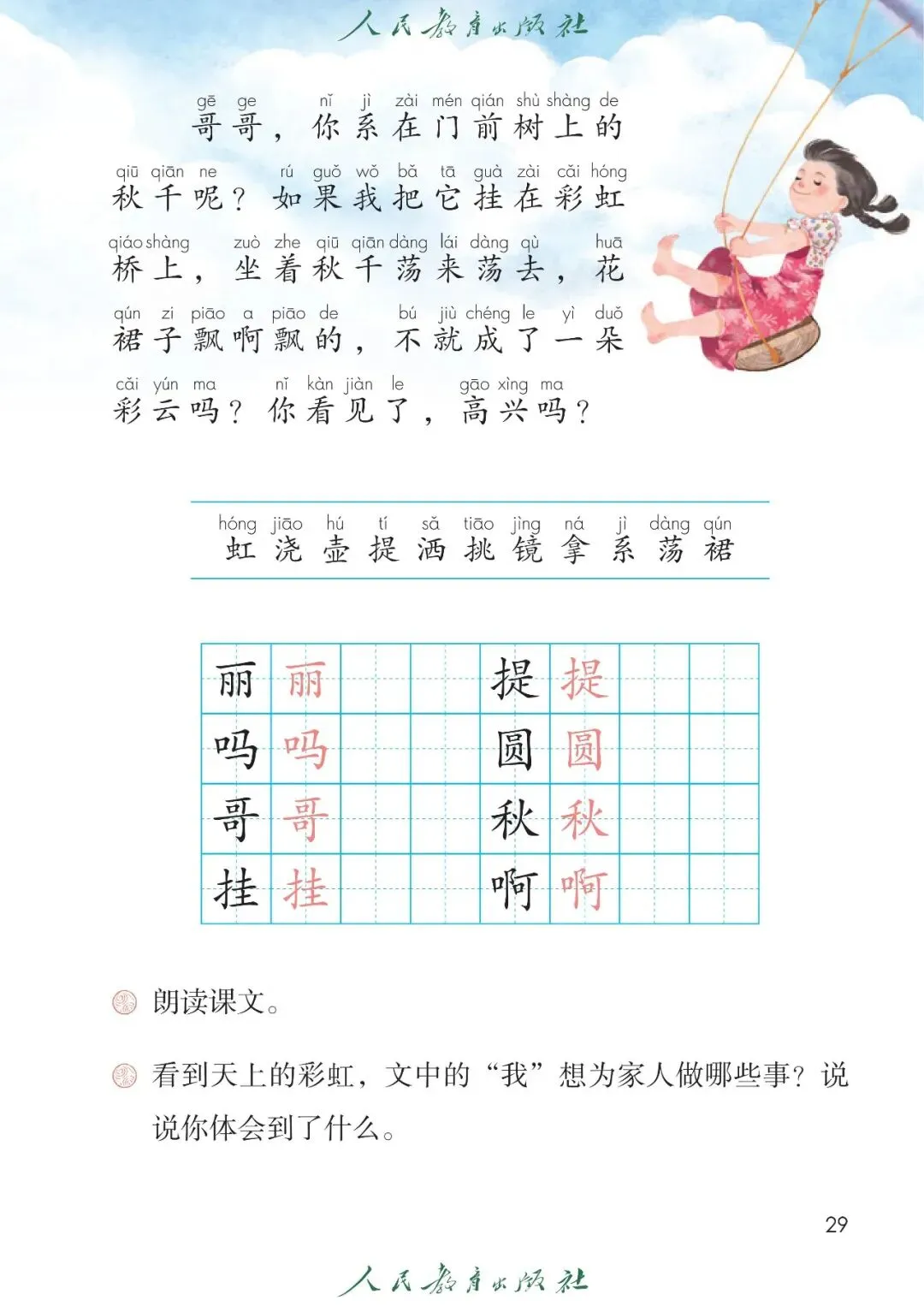 人民教育出版社

gē ge nǐ jì zài mén qián shù shàng de
哥哥，你系在门前树上的
qiū qiān ne rú guǒ wǒ bǎ tā guà zài cǎi hóng
秋千呢？如果我把它挂在彩虹
qiáo shàng zuò zhe qiū qiān dàng lái dàng qù huā
桥上，坐着秋千荡来荡去，花
qún zi piāo a piāo de bú jiù chéng le yì duǒ
裙子飘啊飘的，不就成了一朵
cǎi yún ma nǐ kàn jiàn le gāo xìng ma
彩云吗？你看见了，高兴吗？

hóng jiāo hú tí sǎ tiāo jìng ná jì dàng qún
虹 浇 壶 提 洒 挑 镜 拿 系 荡 裙

| 丽 | 丽 | | | 提 | 提 | | |
|---|---|---|---|---|---|---|---|
| 吗 | 吗 | | | 圆 | 圆 | | |
| 哥 | 哥 | | | 秋 | 秋 | | |
| 挂 | 挂 | | | 啊 | 啊 | | |

朗读课文。

看到天上的彩虹，文中的“我”想为家人做哪些事？说说你体会到了什么。

29

人民教育出版社